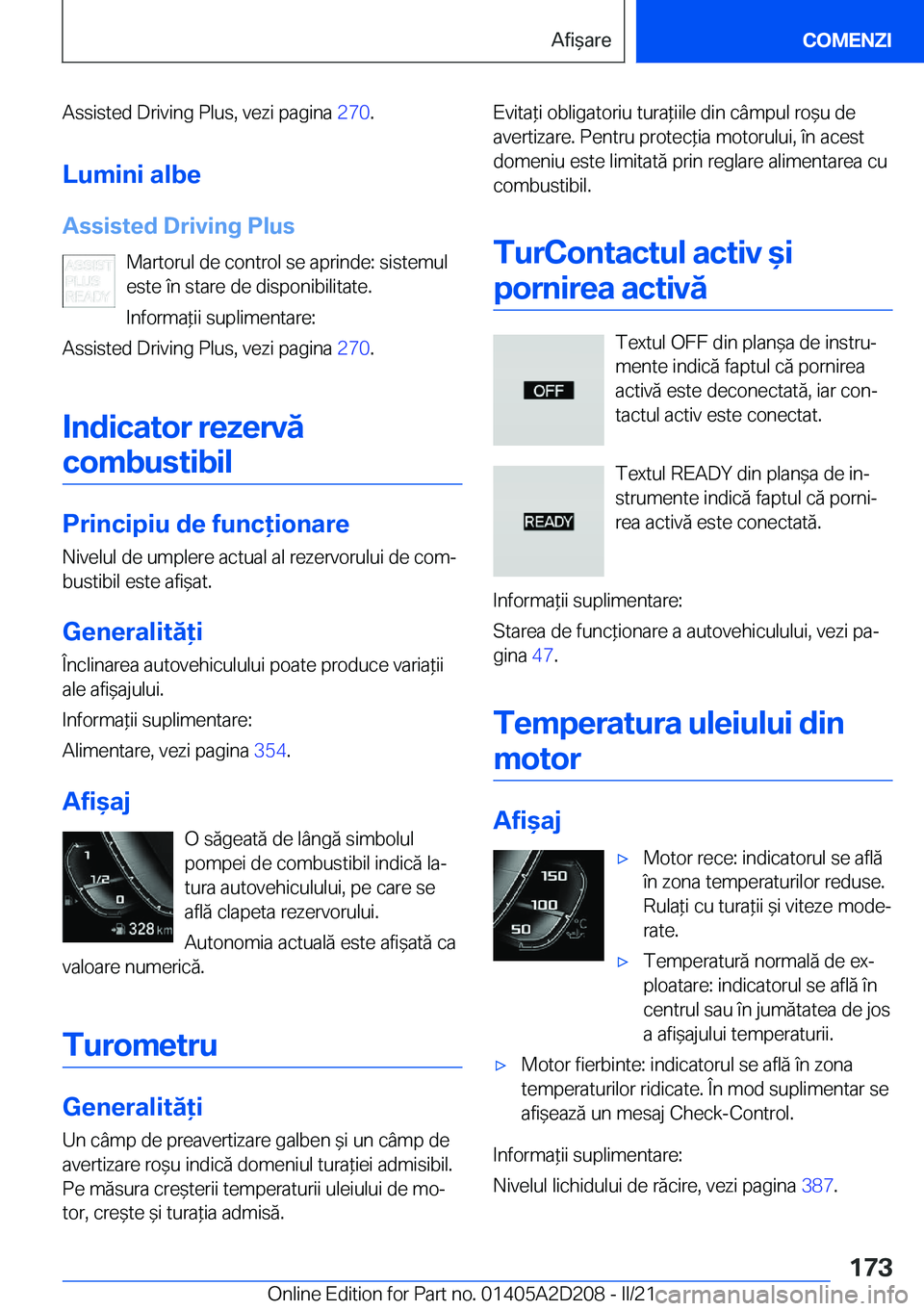 Afișare

COMENZI

Assisted Driving Plus, vezi pagina 270.

Lumini albe

Assisted Driving Plus

ASSIST PLUS READY

Martorul de control se aprinde: sistemul este în stare de disponibilitate.

Informații suplimentare:

Assisted Driving Plus, vezi pagina 270.

Indicator rezervă combustibil

Principiu de funcționare

Nivelul de umplere actual al rezervorului de combustibil este afișat.

Generalități

Înclinarea autovehiculului poate produce variații ale afișajului.

Informații suplimentare:

Alimentare, vezi pagina 354.

Afișaj

1
1/2
0
328 km

O săgeată de lângă simbolul pompei de combustibil indică latura autovehiculului, pe care se află clapeta rezervorului.

Autonomia actuală este afișată ca valoare numerică.

Turometru

Generalități

Un câmp de preavertizare galben și un câmp de avertizare roșu indică domeniul turației admisibil. Pe măsura creșterii temperaturii uleiului de motor, crește și turația admisă.

Evitați obligatoriu turațiile din câmpul roșu de avertizare. Pentru protecția motorului, în acest domeniu este limitată prin reglare alimentarea cu combustibil.

TurContactul activ și pornirea activă

OFF

Textul OFF din planșa de instrumente indică faptul că pornirea activă este deconectată, iar contactul activ este conectat.

READY

Textul READY din planșa de instrumente indică faptul că pornirea activă este conectată.

Informații suplimentare:

Starea de funcționare a autovehiculului, vezi pagina 47.

Temperatura uleiului din motor

Afișaj

150
100
50
°C

▷ Motor rece: indicatorul se află în zona temperaturilor reduse. Rulați cu turații și viteze moderate.

▷ Temperatură normală de exploatare: indicatorul se află în centrul sau în jumătatea de jos a afișajului temperaturii.

▷ Motor fierbinte: indicatorul se află în zona temperaturilor ridicate. În mod suplimentar se afișează un mesaj Check-Control.

Informații suplimentare:

Nivelul lichidului de răcire, vezi pagina 387.

173

Online Edition for Part no. 01405A2D208 - II/21

carmanualsonline.info